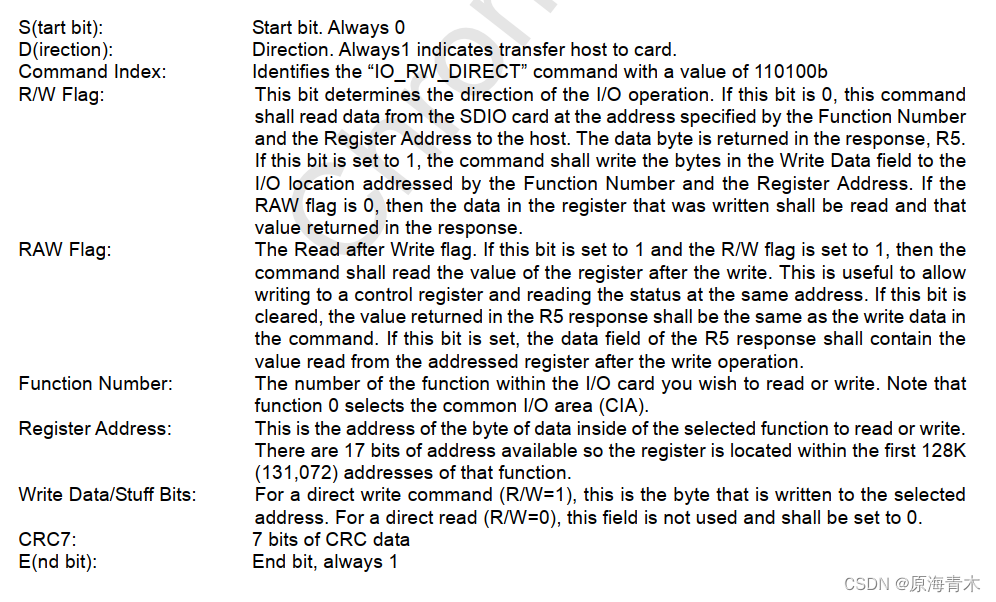 S(tart bit): Start bit. Always 0
D(irection): Direction. Always1 indicates transfer host to card.
Command Index: Identifies the “IO_RW_DIRECT” command with a value of 110100b
R/W Flag: This bit determines the direction of the I/O operation. If this bit is 0, this command shall read data from the SDIO card at the address specified by the Function Number and the Register Address to the host. The data byte is returned in the response, R5. If this bit is set to 1, the command shall write the bytes in the Write Data field to the I/O location addressed by the Function Number and the Register Address. If the RAW flag is 0, then the data in the register that was written shall be read and that value returned in the response.
RAW Flag: The Read after Write flag. If this bit is set to 1 and the R/W flag is set to 1, then the command shall read the value of the register after the write. This is useful to allow writing to a control register and reading the status at the same address. If this bit is cleared, the value returned in the R5 response shall be the same as the write data in the command. If this bit is set, the data field of the R5 response shall contain the value read from the addressed register after the write operation.
Function Number: The number of the function within the I/O card you wish to read or write. Note that function 0 selects the common I/O area (CIA).
Register Address: This is the address of the byte of data inside of the selected function to read or write. There are 17 bits of address available so the register is located within the first 128K (131,072) addresses of that function.
Write Data/Stuff Bits: For a direct write command (R/W=1), this is the byte that is written to the selected address. For a direct read (R/W=0), this field is not used and shall be set to 0.
CRC7: 7 bits of CRC data
E(nd bit): End bit, always 1

CSDN @原海青木